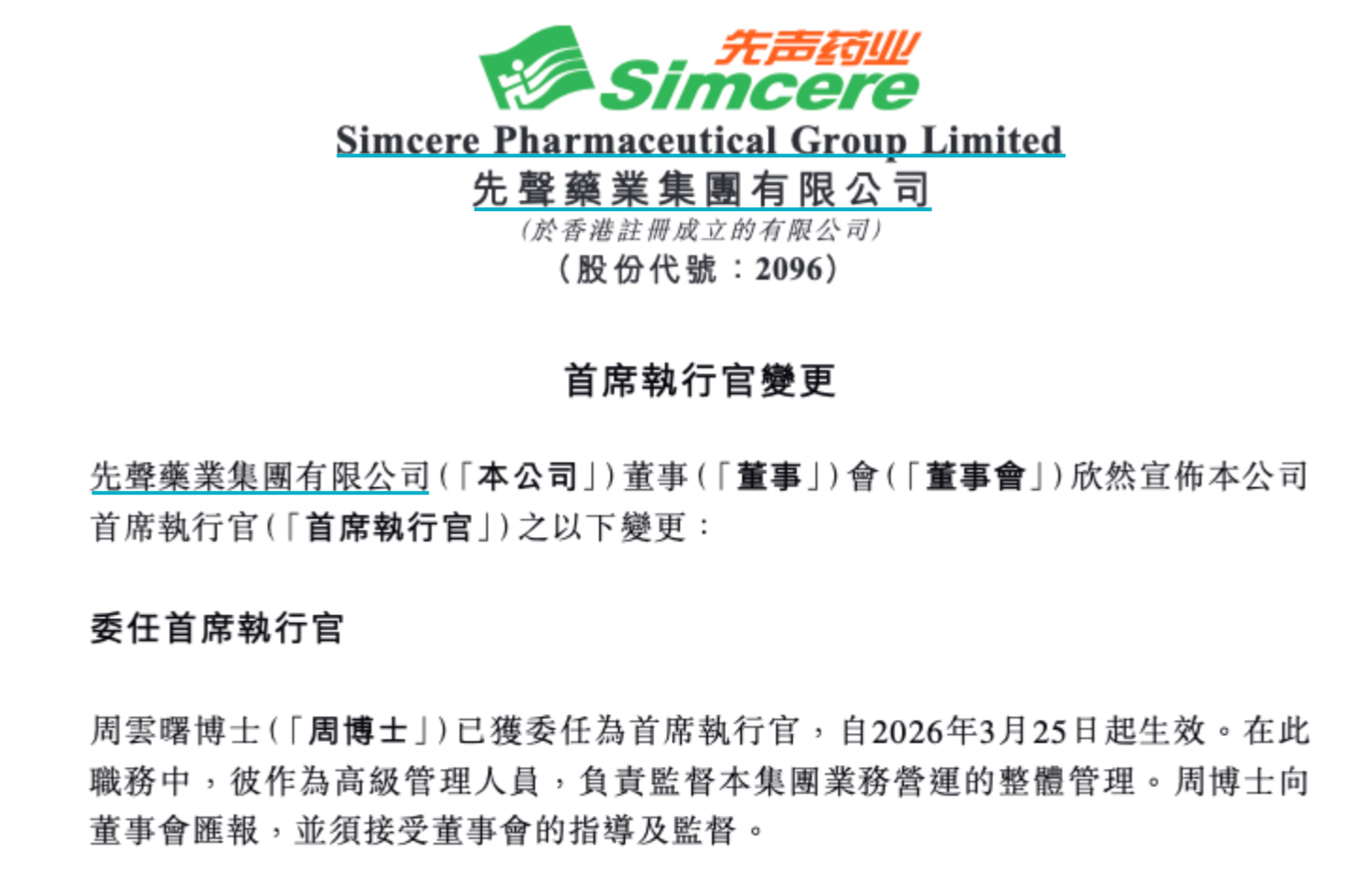 先声药业
Simcere

Simcere Pharmaceutical Group Limited
先聲藥業集團有限公司
(於香港註冊成立的有限公司)
(股份代號:2096)

首席執行官變更

先聲藥業集團有限公司(「本公司」)董事(「董事」)會(「董事會」)欣然宣佈本公司首席執行官(「首席執行官」)之以下變更:

委任首席執行官

周雲曙博士(「周博士」)已獲委任為首席執行官,自2026年3月25日起生效。在此職務中,彼作為高級管理人員,負責監督本集團業務營運的整體管理。周博士向董事會匯報,並須接受董事會的指導及監督。